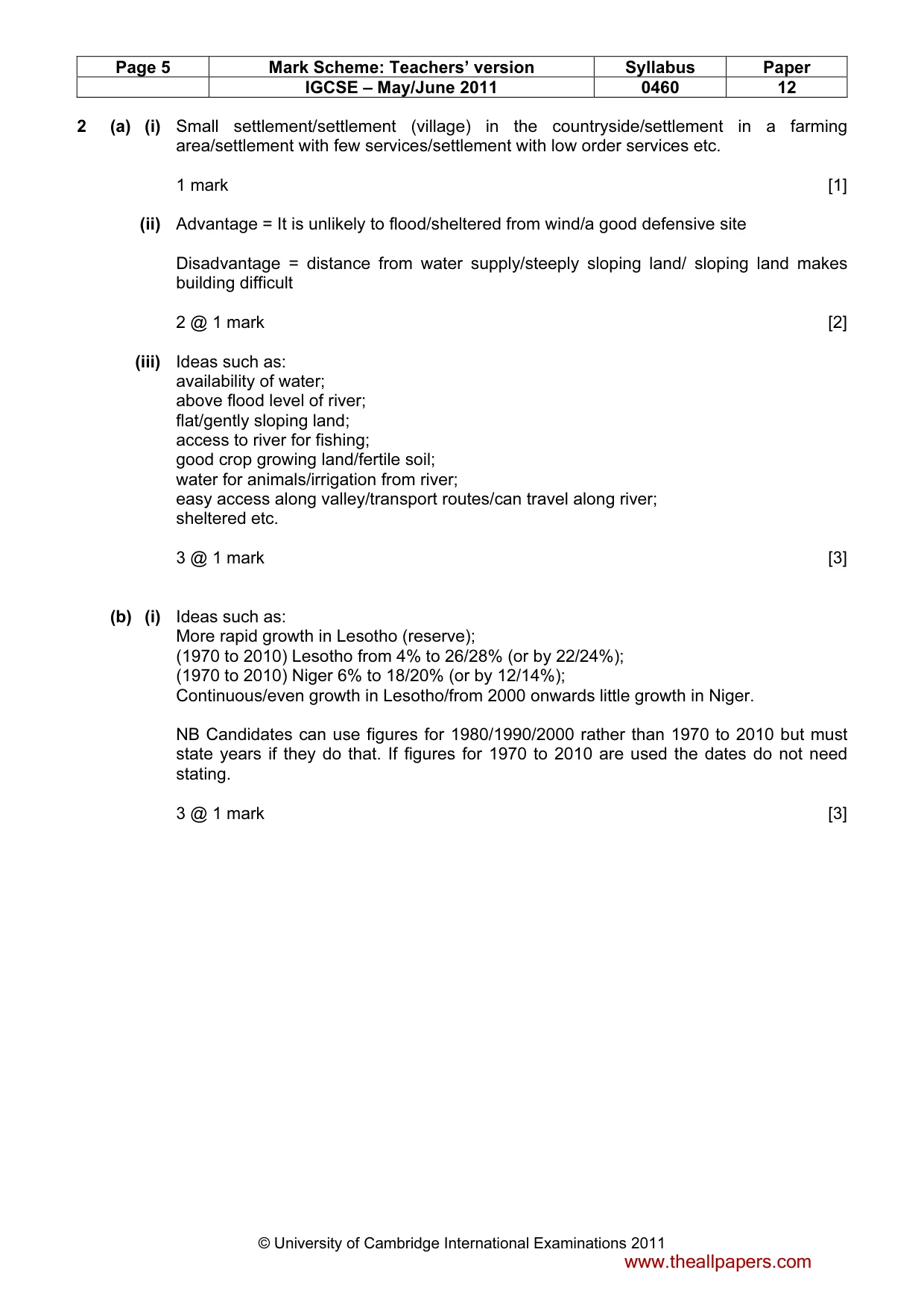 | Page 5 | Mark Scheme: Teachers' version | Syllabus | Paper |
|---|---|---|---|
| | IGCSE – May/June 2011 | 0460 | 12 |

2 (a) (i) Small settlement/settlement (village) in the countryside/settlement in a farming area/settlement with few services/settlement with low order services etc.

1 mark [1]

(ii) Advantage = It is unlikely to flood/sheltered from wind/a good defensive site

Disadvantage = distance from water supply/steeply sloping land/ sloping land makes building difficult

2 @ 1 mark [2]

(iii) Ideas such as:
availability of water;
above flood level of river;
flat/gently sloping land;
access to river for fishing;
good crop growing land/fertile soil;
water for animals/irrigation from river;
easy access along valley/transport routes/can travel along river;
sheltered etc.

3 @ 1 mark [3]

(b) (i) Ideas such as:
More rapid growth in Lesotho (reserve);
(1970 to 2010) Lesotho from 4% to 26/28% (or by 22/24%);
(1970 to 2010) Niger 6% to 18/20% (or by 12/14%);
Continuous/even growth in Lesotho/from 2000 onwards little growth in Niger.

NB Candidates can use figures for 1980/1990/2000 rather than 1970 to 2010 but must state years if they do that. If figures for 1970 to 2010 are used the dates do not need stating.

3 @ 1 mark [3]

© University of Cambridge International Examinations 2011

www.theallpapers.com